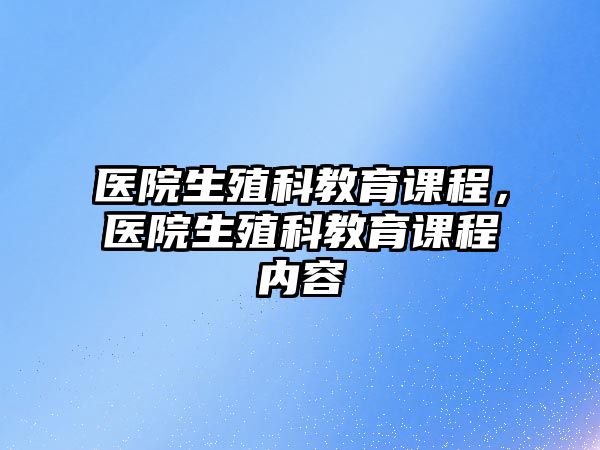 医院生殖科教育课程，医院生殖科教育课程内容